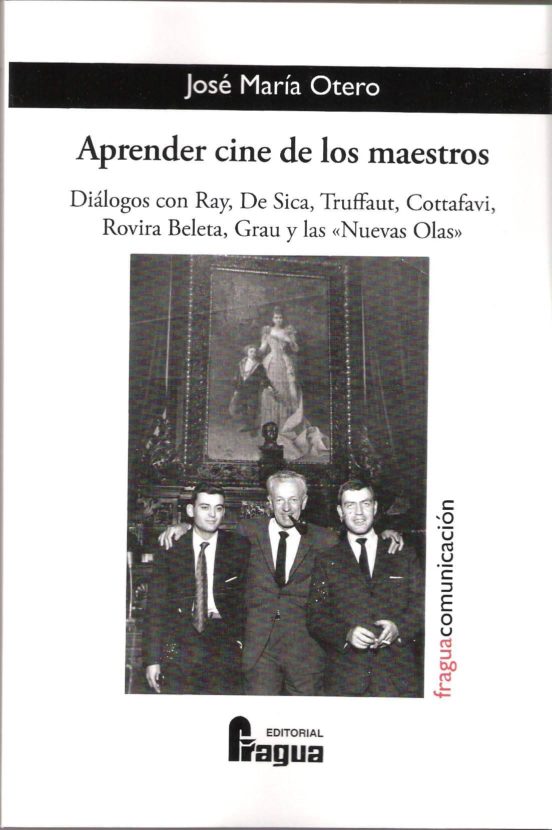 José María Otero

Aprender cine de los maestros

Diálogos con Ray, De Sica, Truffaut, Cottafavi, Rovira Beleta, Grau y las «Nuevas Olas»

fraguacomunicación

EDITORIAL
Fragua